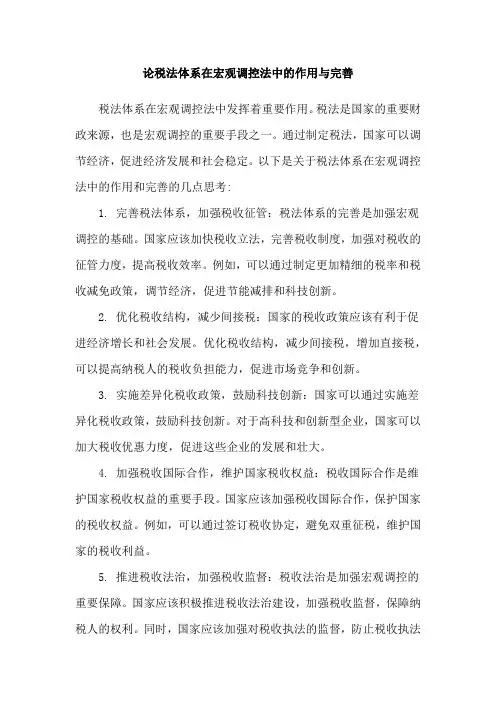 论税法体系在宏观调控法中的作用与完善

税法体系在宏观调控法中发挥着重要作用。税法是国家的重要财政来源，也是宏观调控的重要手段之一。通过制定税法，国家可以调节经济，促进经济发展和社会稳定。以下是关于税法体系在宏观调控法中的作用和完善的几点思考：

1. 完善税法体系，加强税收征管：税法体系的完善是加强宏观调控的基础。国家应该加快税收立法，完善税收制度，加强对税收的征管力度，提高税收效率。例如，可以通过制定更加精细的税率和税收减免政策，调节经济，促进节能减排和科技创新。

2. 优化税收结构，减少间接税：国家的税收政策应该有利于促进经济增长和社会发展。优化税收结构，减少间接税，增加直接税，可以提高纳税人的税收负担能力，促进市场竞争和创新。

3. 实施差异化税收政策，鼓励科技创新：国家可以通过实施差异化税收政策，鼓励科技创新。对于高科技和创新型企业，国家可以加大税收优惠力度，促进这些企业的发展和壮大。

4. 加强税收国际合作，维护国家税收权益：税收国际合作是维护国家税收权益的重要手段。国家应该加强税收国际合作，保护国家的税收权益。例如，可以通过签订税收协定，避免双重征税，维护国家的税收利益。

5. 推进税收法治，加强税收监督：税收法治是加强宏观调控的重要保障。国家应该积极推进税收法治建设，加强税收监督，保障纳税人的权利。同时，国家应该加强对税收执法的监督，防止税收执法